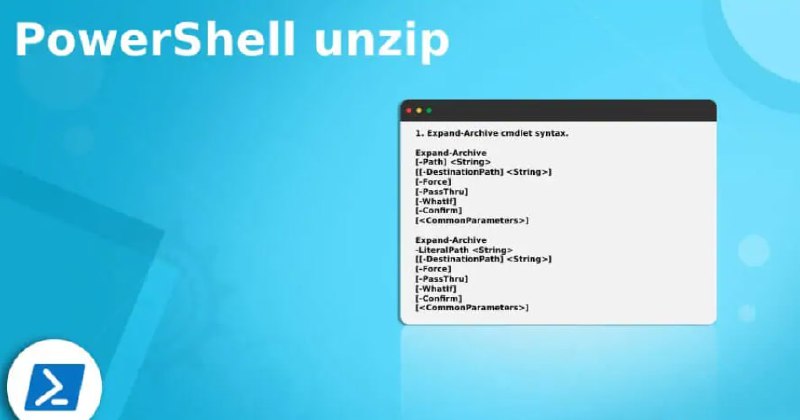 PowerShell unzip

1. Expand-Archive cmdlet syntax.

Expand-Archive
[-Path] <String>
[[-DestinationPath] <String>]
[-Force]
[-PassThru]
[-WhatIf]
[-Confirm]
[<CommonParameters>]

Expand-Archive
-LiteralPath <String>
[[-DestinationPath] <String>]
[-Force]
[-PassThru]
[-WhatIf]
[-Confirm]
[<CommonParameters>]